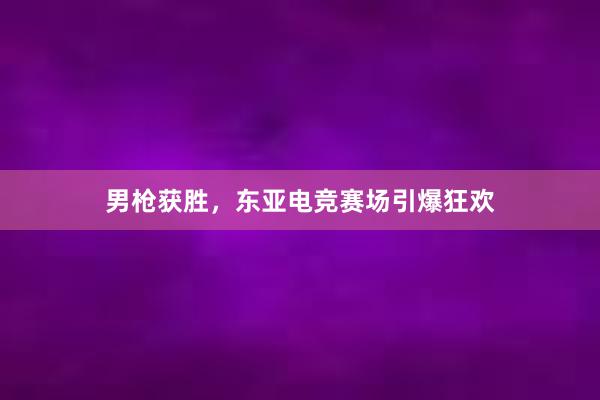 男枪获胜，东亚电竞赛场引爆狂欢